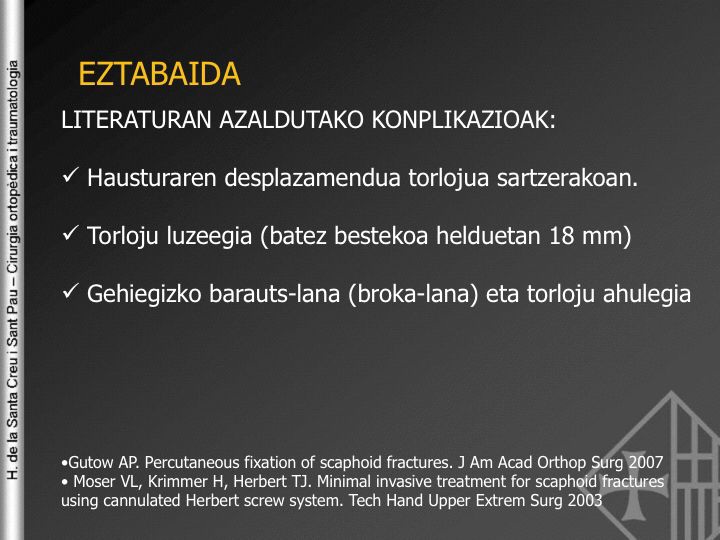 H. de la Santa Creu i Sant Pau – Cirurgia ortopèdica i traumatologia

EZTABAIDA

LITERATURAN AZALDUTAKO KONPLIKAZIOAK:

✓ Hausturaren desplazamendua torlojua sartzerakoan.

✓ Torloju luzeegia (batez bestekoa helduetan 18 mm)

✓ Gehiegizko barauts-lana (broka-lana) eta torloju ahulegia

•Gutow AP. Percutaneous fixation of scaphoid fractures. J Am Acad Orthop Surg 2007
• Moser VL, Krimmer H, Herbert TJ. Minimal invasive treatment for scaphoid fractures using cannulated Herbert screw system. Tech Hand Upper Extrem Surg 2003